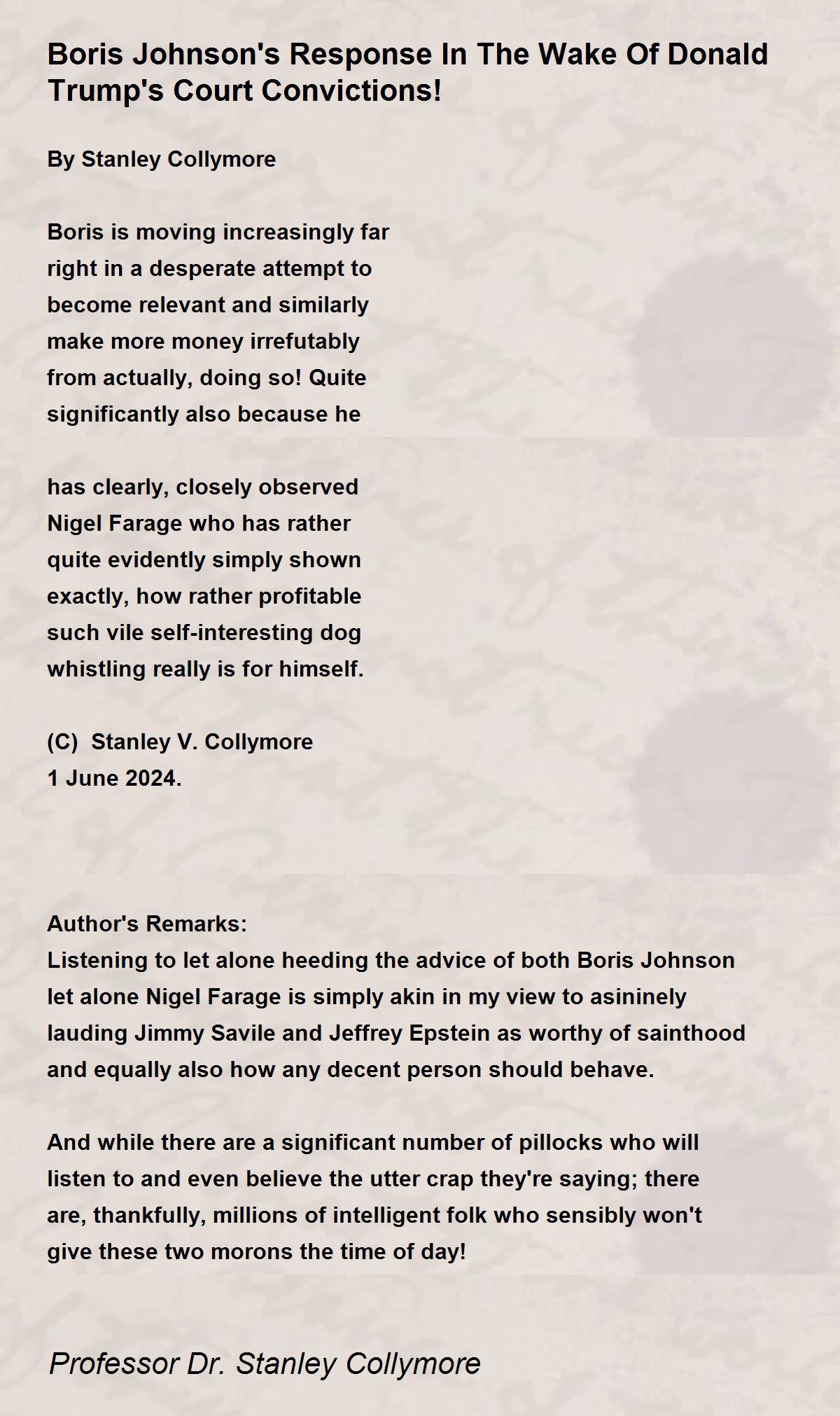 Boris Johnson's Response In The Wake Of Donald Trump's Court Convictions!

By Stanley Collymore

Boris is moving increasingly far
right in a desperate attempt to
become relevant and similarly
make more money irrefutably
from actually, doing so! Quite
significantly also because he

has clearly, closely observed
Nigel Farage who has rather
quite evidently simply shown
exactly, how rather profitable
such vile self-interesting dog
whistling really is for himself.

(C) Stanley V. Collymore
1 June 2024.

Author's Remarks:
Listening to let alone heeding the advice of both Boris Johnson let alone Nigel Farage is simply akin in my view to asininely lauding Jimmy Savile and Jeffrey Epstein as worthy of sainthood and equally also how any decent person should behave.

And while there are a significant number of pillocks who will listen to and even believe the utter crap they're saying; there are, thankfully, millions of intelligent folk who sensibly won't give these two morons the time of day!

Professor Dr. Stanley Collymore